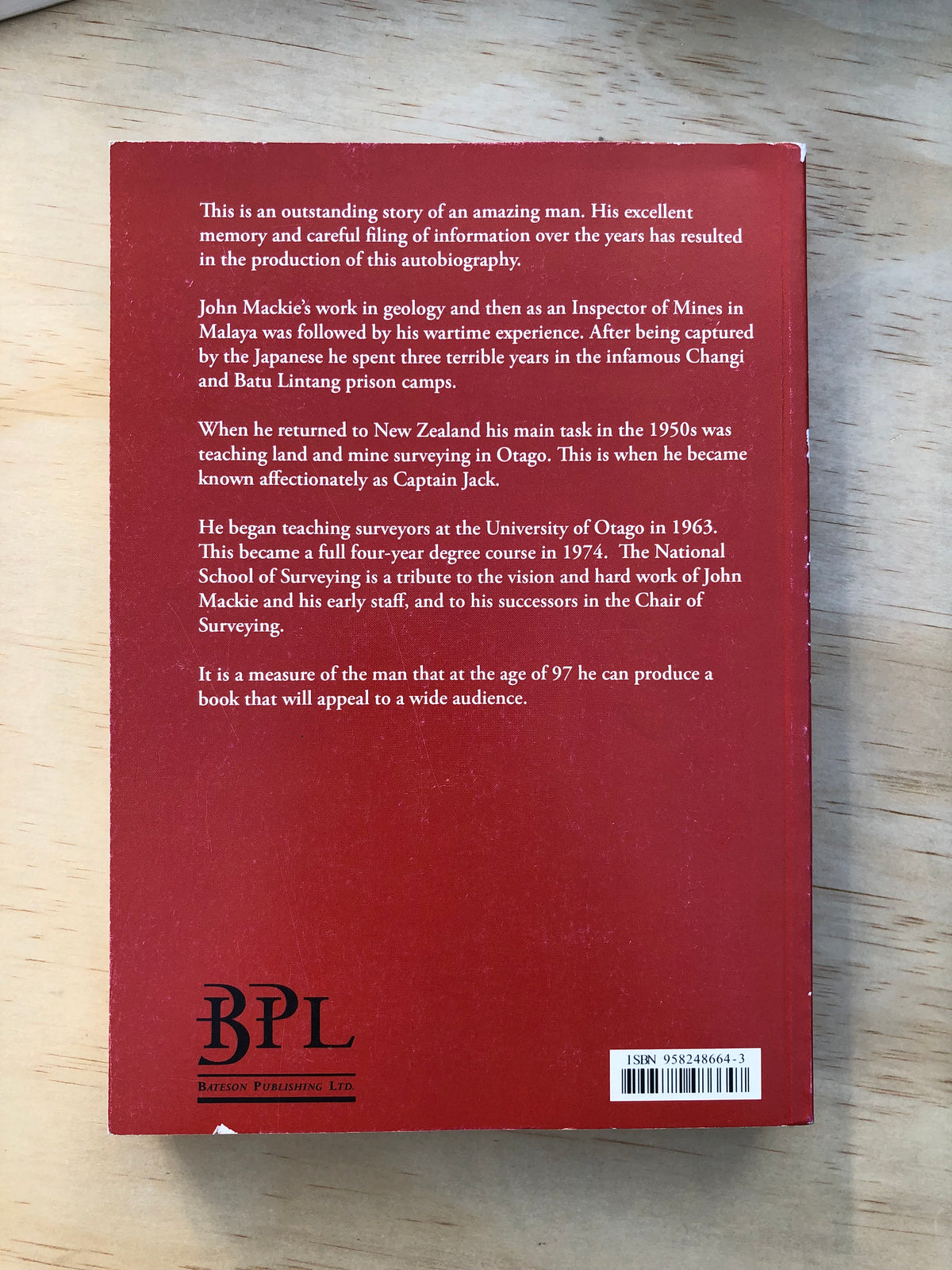 This is an outstanding story of an amazing man. His excellent memory and careful filing of information over the years has resulted in the production of this autobiography.

John Mackie's work in geology and then as an Inspector of Mines in Malaya was followed by his wartime experience. After being captured by the Japanese he spent three terrible years in the infamous Changi and Batu Lintang prison camps.

When he returned to New Zealand his main task in the 1950s was teaching land and mine surveying in Otago. This is when he became known affectionately as Captain Jack.

He began teaching surveyors at the University of Otago in 1963. This became a full four-year degree course in 1974. The National School of Surveying is a tribute to the vision and hard work of John Mackie and his early staff, and to his successors in the Chair of Surveying.

It is a measure of the man that at the age of 97 he can produce a book that will appeal to a wide audience.

BPL
BATESON PUBLISHING LTD.

ISBN 958248664-3